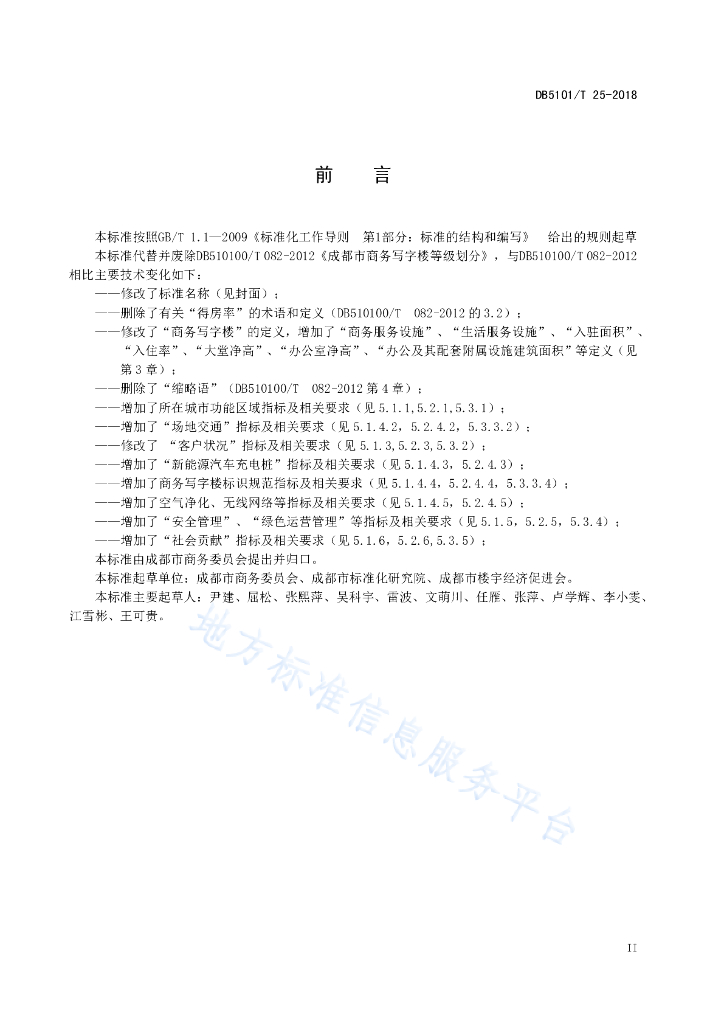 DB5101/T 25-2018

前　言

本标准按照GB/T 1.1—2009《标准化工作导则　第1部分：标准的结构和编写》　给出的规则起草

本标准代替并废除DB510100/T 082-2012《成都市商务写字楼等级划分》，与DB510100/T 082-2012相比主要技术变化如下：

——修改了标准名称（见封面）；

——删除了有关“得房率”的术语和定义（DB510100/T　082-2012 的 3.2）；

——修改了“商务写字楼”的定义，增加了“商务服务设施”、“生活服务设施”、“入驻面积”、“入住率”、“大堂净高”、“办公室净高”、“办公及其配套附属设施建筑面积”等定义（见第 3 章）；

——删除了“缩略语”（DB510100/T　082-2012 第 4 章）；

——增加了所在城市功能区域指标及相关要求（见 5.1.1,5.2.1,5.3.1）；

——增加了“场地交通”指标及相关要求（见 5.1.4.2，5.2.4.2，5.3.3.2）；

——修改了　“客户状况”指标及相关要求（见 5.1.3,5.2.3,5.3.2）；

——增加了“新能源汽车充电桩”指标及相关要求（见 5.1.4.3，5.2.4.3）；

——增加了商务写字楼标识规范指标及相关要求（见 5.1.4.4，5.2.4.4，5.3.3.4）；

——增加了空气净化、无线网络等指标及相关要求（见 5.1.4.5，5.2.4.5）；

——增加了“安全管理”、“绿色运营管理”等指标及相关要求（见 5.1.5，5.2.5，5.3.4）；

——增加了“社会贡献”指标及相关要求（见 5.1.6，5.2.6,5.3.5）；

本标准由成都市商务委员会提出并归口。

本标准起草单位：成都市商务委员会、成都市标准化研究院、成都市楼宇经济促进会。

本标准主要起草人：尹建、屈松、张熙萍、吴科宇、雷波、文萌川、任雁、张萍、卢学辉、李小雯、江雪彬、王可贵。

地方标准信息服务平台

II